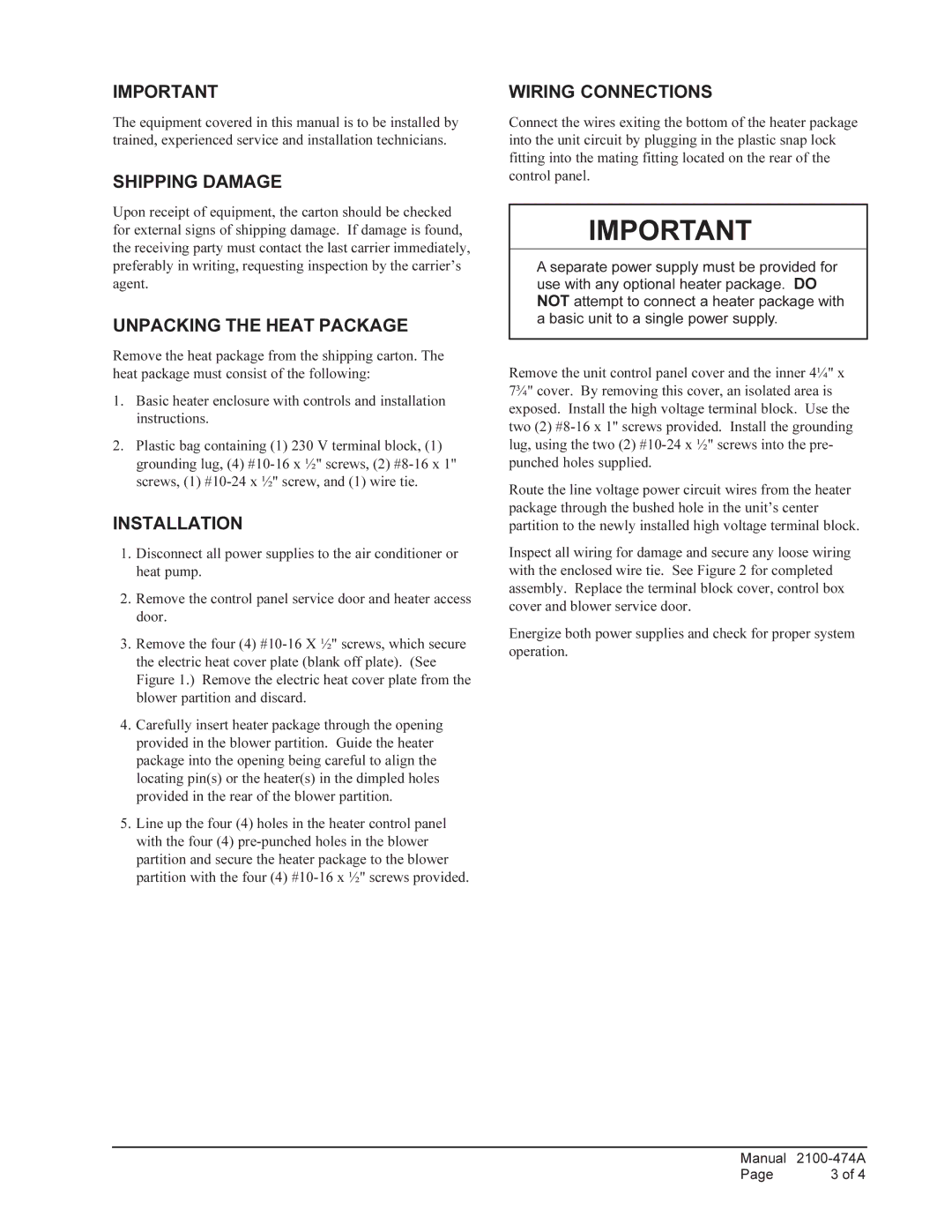 IMPORTANT

The equipment covered in this manual is to be installed by trained, experienced service and installation technicians.

SHIPPING DAMAGE

Upon receipt of equipment, the carton should be checked for external signs of shipping damage. If damage is found, the receiving party must contact the last carrier immediately, preferably in writing, requesting inspection by the carrier's agent.

UNPACKING THE HEAT PACKAGE

Remove the heat package from the shipping carton. The heat package must consist of the following:

1. Basic heater enclosure with controls and installation instructions.

2. Plastic bag containing (1) 230 V terminal block, (1) grounding lug, (4) #10-16 x ½" screws, (2) #8-16 x 1" screws, (1) #10-24 x ½" screw, and (1) wire tie.

INSTALLATION

1. Disconnect all power supplies to the air conditioner or heat pump.

2. Remove the control panel service door and heater access door.

3. Remove the four (4) #10-16 X ½" screws, which secure the electric heat cover plate (blank off plate). (See Figure 1.) Remove the electric heat cover plate from the blower partition and discard.

4. Carefully insert heater package through the opening provided in the blower partition. Guide the heater package into the opening being careful to align the locating pin(s) or the heater(s) in the dimpled holes provided in the rear of the blower partition.

5. Line up the four (4) holes in the heater control panel with the four (4) pre-punched holes in the blower partition and secure the heater package to the blower partition with the four (4) #10-16 x ½" screws provided.

WIRING CONNECTIONS

Connect the wires exiting the bottom of the heater package into the unit circuit by plugging in the plastic snap lock fitting into the mating fitting located on the rear of the control panel.

IMPORTANT

A separate power supply must be provided for use with any optional heater package. DO NOT attempt to connect a heater package with a basic unit to a single power supply.

Remove the unit control panel cover and the inner 4¼" x 7¾" cover. By removing this cover, an isolated area is exposed. Install the high voltage terminal block. Use the two (2) #8-16 x 1" screws provided. Install the grounding lug, using the two (2) #10-24 x ½" screws into the pre-punched holes supplied.

Route the line voltage power circuit wires from the heater package through the bushed hole in the unit's center partition to the newly installed high voltage terminal block.

Inspect all wiring for damage and secure any loose wiring with the enclosed wire tie. See Figure 2 for completed assembly. Replace the terminal block cover, control box cover and blower service door.

Energize both power supplies and check for proper system operation.

Manual 2100-474A
Page 3 of 4